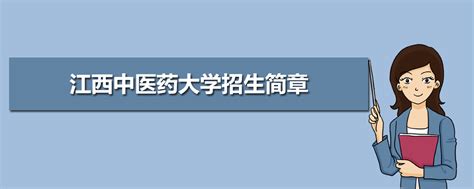 江西中医药大学招生简章